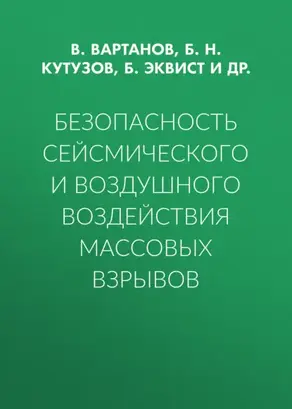 В. ВАРТАНОВ, Б. Н. КУТУЗОВ, Б. ЭКВИСТ И ДР.

БЕЗОПАСНОСТЬ СЕЙСМИЧЕСКОГО И ВОЗДУШНОГО ВОЗДЕЙСТВИЯ МАССОВЫХ ВЗРЫВОВ